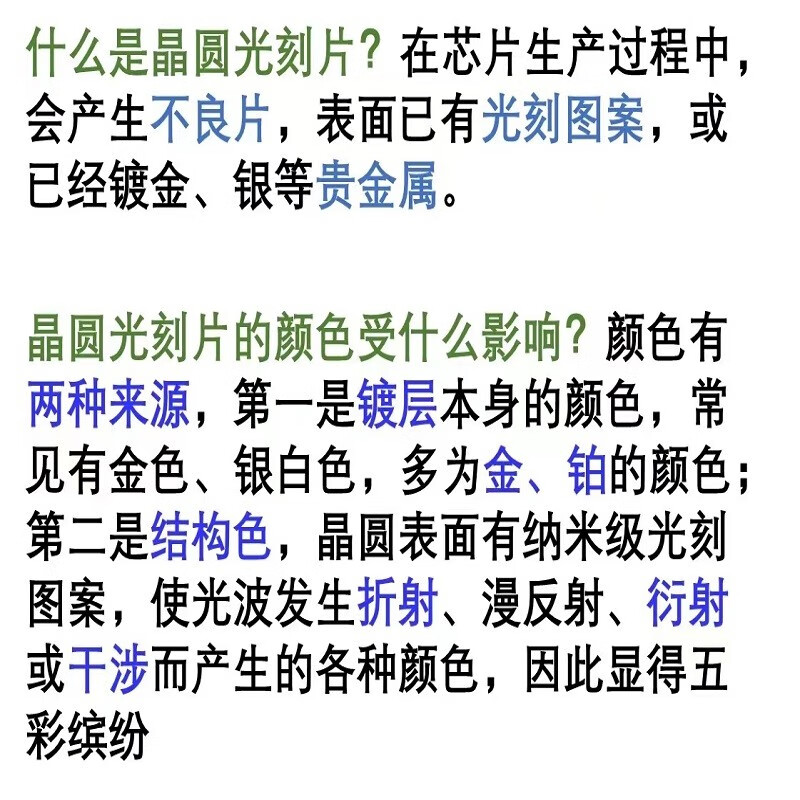 什么是晶圆光刻片？在芯片生产过程中，会产生不良片，表面已有光刻图案，或已经镀金、银等贵金属。

晶圆光刻片的颜色受什么影响？颜色有两种来源，第一是镀层本身的颜色，常见有金色、银白色，多为金、铂的颜色；第二是结构色，晶圆表面有纳米级光刻图案，使光波发生折射、漫反射、衍射或干涉而产生的各种颜色，因此显得五彩缤纷